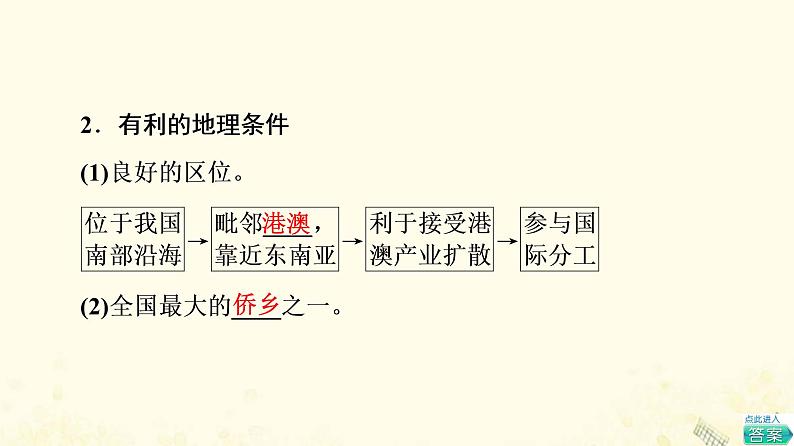 2．有利的地理条件

(1)良好的区位。

位于我国南部沿海 → 毗邻港澳，靠近东南亚 → 利于接受港澳产业扩散 → 参与国际分工

(2)全国最大的侨乡之一。

点此进入
答案